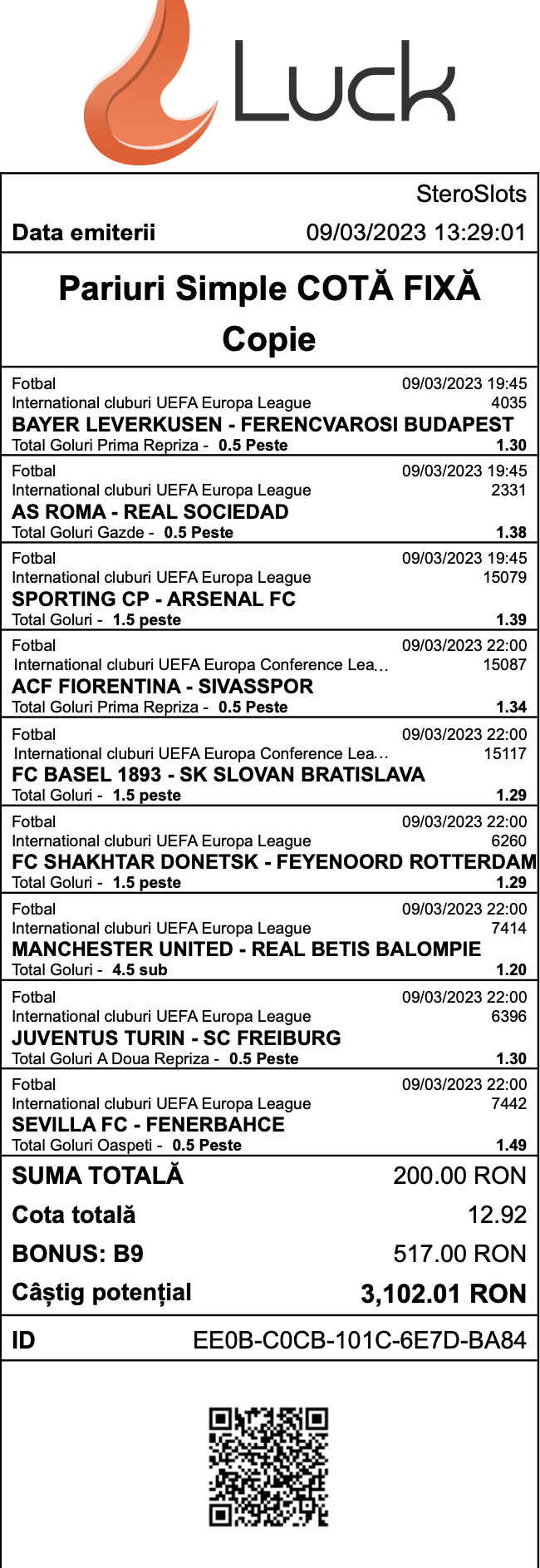 Luck

SteroSlots

Data emiterii 09/03/2023 13:29:01

Pariuri Simple COTĂ FIXĂ
Copie

Fotbal 09/03/2023 19:45
International cluburi UEFA Europa League 4035
BAYER LEVERKUSEN - FERENCVAROSI BUDAPEST
Total Goluri Prima Repriza - 0.5 Peste 1.30

Fotbal 09/03/2023 19:45
International cluburi UEFA Europa League 2331
AS ROMA - REAL SOCIEDAD
Total Goluri Gazde - 0.5 Peste 1.38

Fotbal 09/03/2023 19:45
International cluburi UEFA Europa League 15079
SPORTING CP - ARSENAL FC
Total Goluri - 1.5 peste 1.39

Fotbal 09/03/2023 22:00
International cluburi UEFA Europa Conference Lea... 15087
ACF FIORENTINA - SIVASSPOR
Total Goluri Prima Repriza - 0.5 Peste 1.34

Fotbal 09/03/2023 22:00
International cluburi UEFA Europa Conference Lea... 15117
FC BASEL 1893 - SK SLOVAN BRATISLAVA
Total Goluri - 1.5 peste 1.29

Fotbal 09/03/2023 22:00
International cluburi UEFA Europa League 6260
FC SHAKHTAR DONETSK - FEYENOORD ROTTERDAM
Total Goluri - 1.5 peste 1.29

Fotbal 09/03/2023 22:00
International cluburi UEFA Europa League 7414
MANCHESTER UNITED - REAL BETIS BALOMPIE
Total Goluri - 4.5 sub 1.20

Fotbal 09/03/2023 22:00
International cluburi UEFA Europa League 6396
JUVENTUS TURIN - SC FREIBURG
Total Goluri A Doua Repriza - 0.5 Peste 1.30

Fotbal 09/03/2023 22:00
International cluburi UEFA Europa League 7442
SEVILLA FC - FENERBAHCE
Total Goluri Oaspeti - 0.5 Peste 1.49

SUMA TOTALĂ 200.00 RON
Cota totală 12.92
BONUS: B9 517.00 RON
Câștig potențial 3,102.01 RON

ID EE0B-C0CB-101C-6E7D-BA84